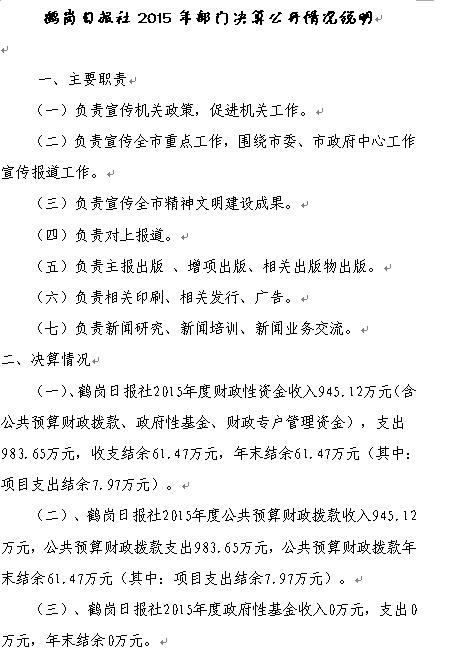 鹤岗日报社 2015 年部门决算公开情况说明

一、主要职责

（一）负责宣传机关政策，促进机关工作。

（二）负责宣传全市重点工作，围绕市委、市政府中心工作宣传报道工作。

（三）负责宣传全市精神文明建设成果。

（四）负责对上报道。

（五）负责主报出版 、增项出版、相关出版物出版。

（六）负责相关印刷、相关发行、广告。

（七）负责新闻研究、新闻培训、新闻业务交流。

二、决算情况

（一）、鹤岗日报社2015年度财政性资金收入945.12万元（含公共预算财政拨款、政府性基金、财政专户管理资金），支出983.65万元，收支结余61.47万元，年末结余61.47万元（其中：项目支出结余7.97万元）。

（二）、鹤岗日报社2015年度公共预算财政拨款收入945.12万元，公共预算财政拨款支出983.65万元，公共预算财政拨款年末结余61.47万元（其中：项目支出结余7.97万元）。

（三）、鹤岗日报社2015年度政府性基金收入0万元，支出0万元，年末结余0万元。